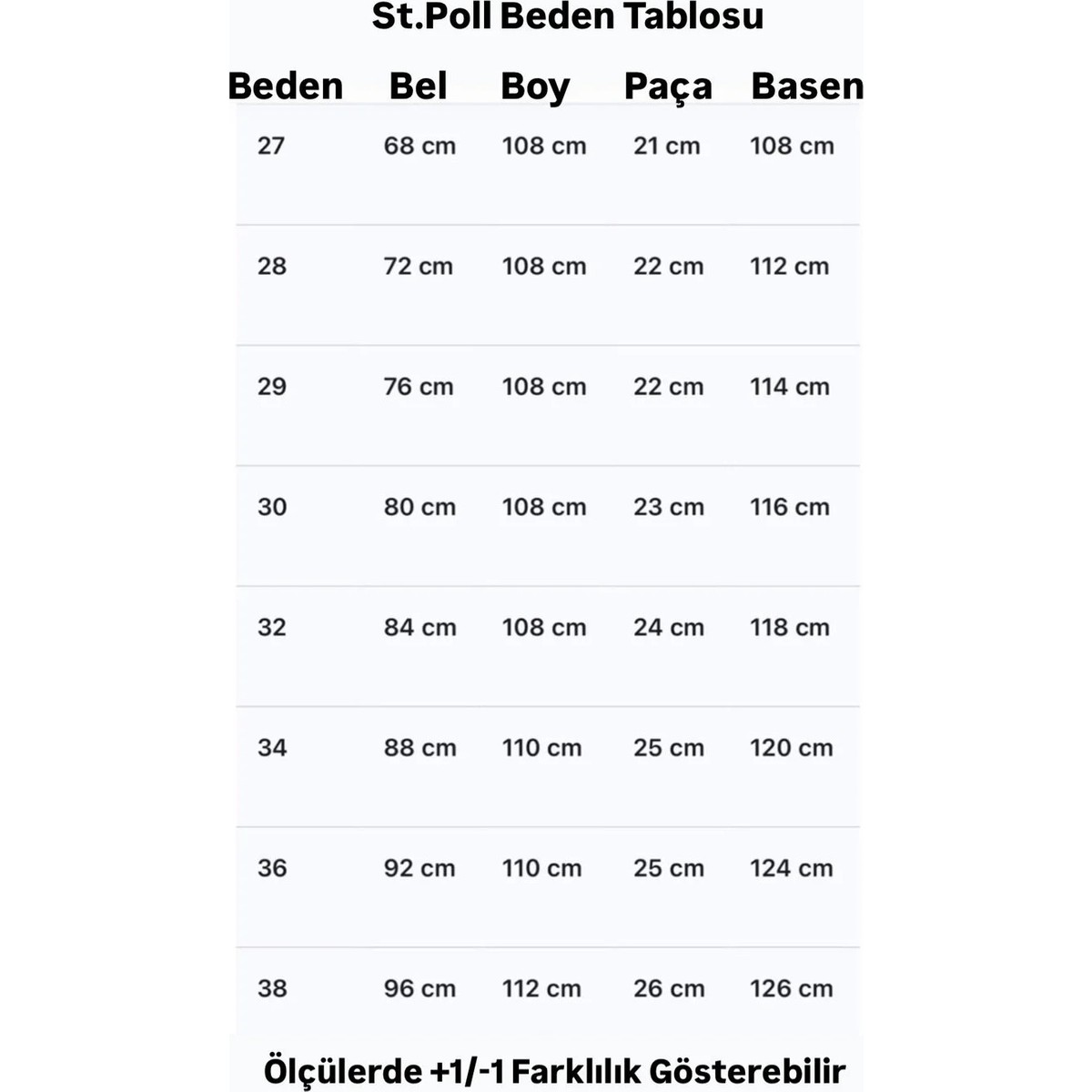 St.Poll Beden Tablosu

| Beden | Bel | Boy | Paça | Basen |
|---|---|---|---|---|
| 27 | 68 cm | 108 cm | 21 cm | 108 cm |
| 28 | 72 cm | 108 cm | 22 cm | 112 cm |
| 29 | 76 cm | 108 cm | 22 cm | 114 cm |
| 30 | 80 cm | 108 cm | 23 cm | 116 cm |
| 32 | 84 cm | 108 cm | 24 cm | 118 cm |
| 34 | 88 cm | 110 cm | 25 cm | 120 cm |
| 36 | 92 cm | 110 cm | 25 cm | 124 cm |
| 38 | 96 cm | 112 cm | 26 cm | 126 cm |

Ölçülerde +1/-1 Farklılık Gösterebilir